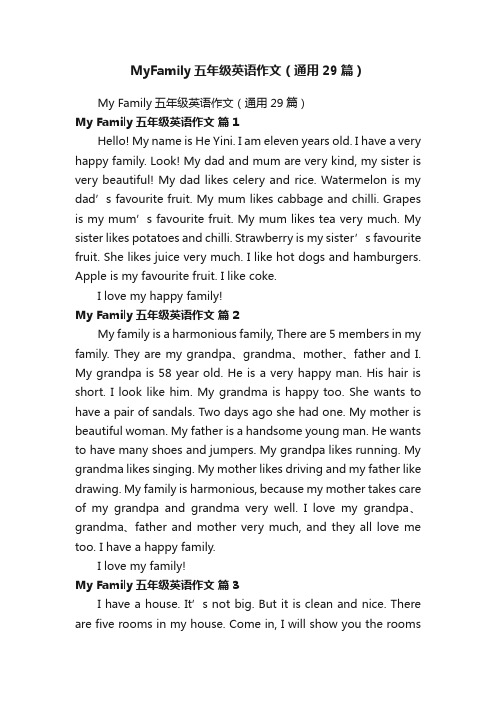 MyFamily 五年级英语作文（通用 29 篇）

My Family 五年级英语作文（通用 29 篇）

My Family 五年级英语作文 篇 1

Hello! My name is He Yini. I am eleven years old. I have a very happy family. Look! My dad and mum are very kind, my sister is very beautiful! My dad likes celery and rice. Watermelon is my dad’s favourite fruit. My mum likes cabbage and chilli. Grapes is my mum’s favourite fruit. My mum likes tea very much. My sister likes potatoes and chilli. Strawberry is my sister’s favourite fruit. She likes juice very much. I like hot dogs and hamburgers. Apple is my favourite fruit. I like coke.

I love my happy family!

My Family 五年级英语作文 篇 2

My family is a harmonious family, There are 5 members in my family. They are my grandpa、grandma、mother、father and I. My grandpa is 58 year old. He is a very happy man. His hair is short. I look like him. My grandma is happy too. She wants to have a pair of sandals. Two days ago she had one. My mother is beautiful woman. My father is a handsome young man. He wants to have many shoes and jumpers. My grandpa likes running. My grandma likes singing. My mother likes driving and my father like drawing. My family is harmonious, because my mother takes care of my grandpa and grandma very well. I love my grandpa、grandma、father and mother very much, and they all love me too. I have a happy family.

I love my family!

My Family 五年级英语作文 篇 3

I have a house. It’s not big. But it is clean and nice. There are five rooms in my house. Come in, I will show you the rooms